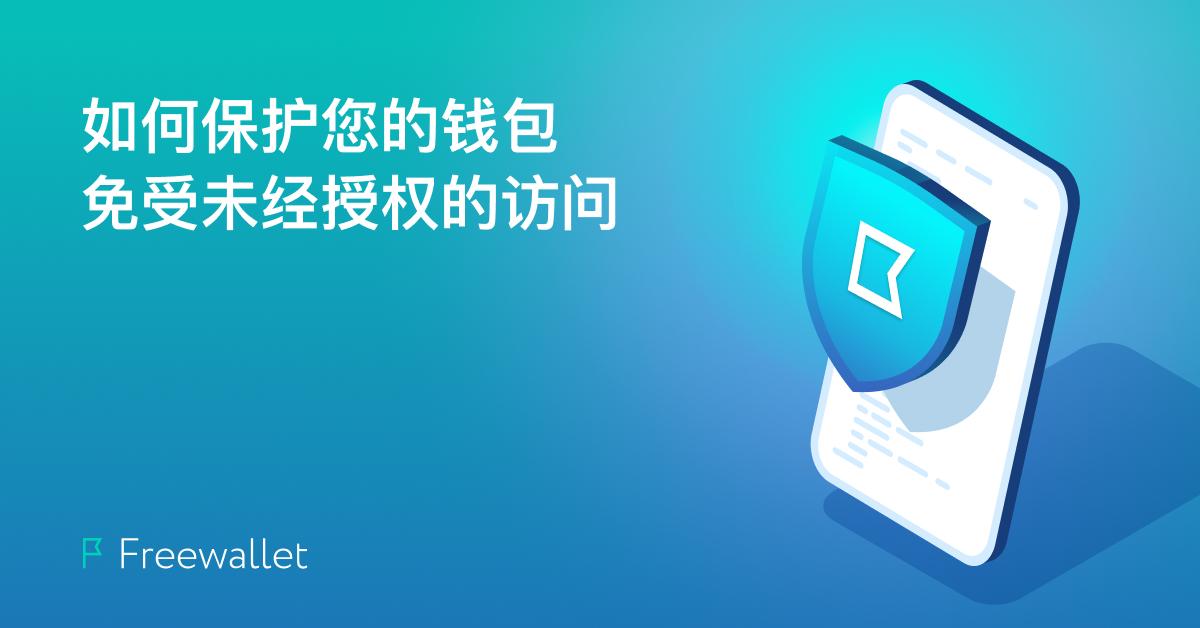 如何保护您的钱包
免受未经授权的访问

Freewallet